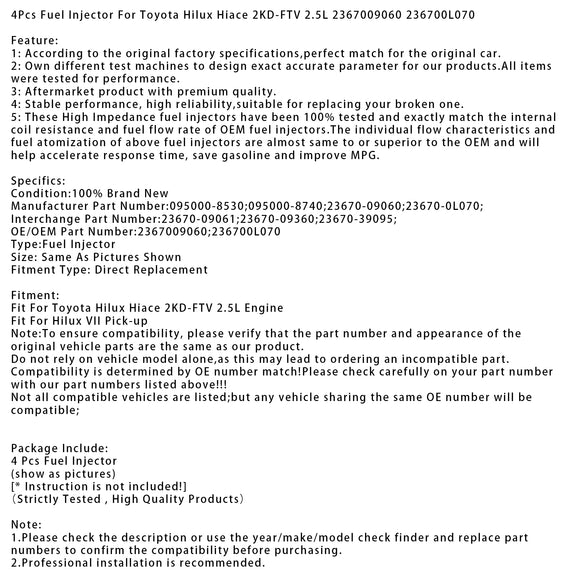 4Pcs Fuel Injector For Toyota Hilux Hiace 2KD-FTV 2.5L 2367009060 236700L070

Feature:
1: According to the original factory specifications,perfect match for the original car.
2: Own different test machines to design exact accurate parameter for our products.All items were tested for performance.
3: Aftermarket product with premium quality.
4: Stable performance, high reliability,suitable for replacing your broken one.
5: These High Impedance fuel injectors have been 100% tested and exactly match the internal coil resistance and fuel flow rate of OEM fuel injectors.The individual flow characteristics and fuel atomization of above fuel injectors are almost same to or superior to the OEM and will help accelerate response time, save gasoline and improve MPG.

Specifics:
Condition:100% Brand New
Manufacturer Part Number:095000-8530;095000-8740;23670-09060;23670-0L070;
Interchange Part Number:23670-09061;23670-09360;23670-39095;
OE/OEM Part Number:2367009060;236700L070
Type:Fuel Injector
Size: Same As Pictures Shown
Fitment Type: Direct Replacement

Fitment:
Fit For Toyota Hilux Hiace 2KD-FTV 2.5L Engine
Fit For Hilux VII Pick-up
Note:To ensure compatibility, please verify that the part number and appearance of the original vehicle parts are the same as our product.
Do not rely on vehicle model alone,as this may lead to ordering an incompatible part.
Compatibility is determined by OE number match!Please check carefully on your part number with our part numbers listed above!!!
Not all compatible vehicles are listed;but any vehicle sharing the same OE number will be compatible;

Package Include:
4 Pcs Fuel Injector
(show as pictures)
[* Instruction is not included!]
(Strictly Tested , High Quality Products)

Note:
1.Please check the description or use the year/make/model check finder and replace part numbers to confirm the compatibility before purchasing.
2.Professional installation is recommended.